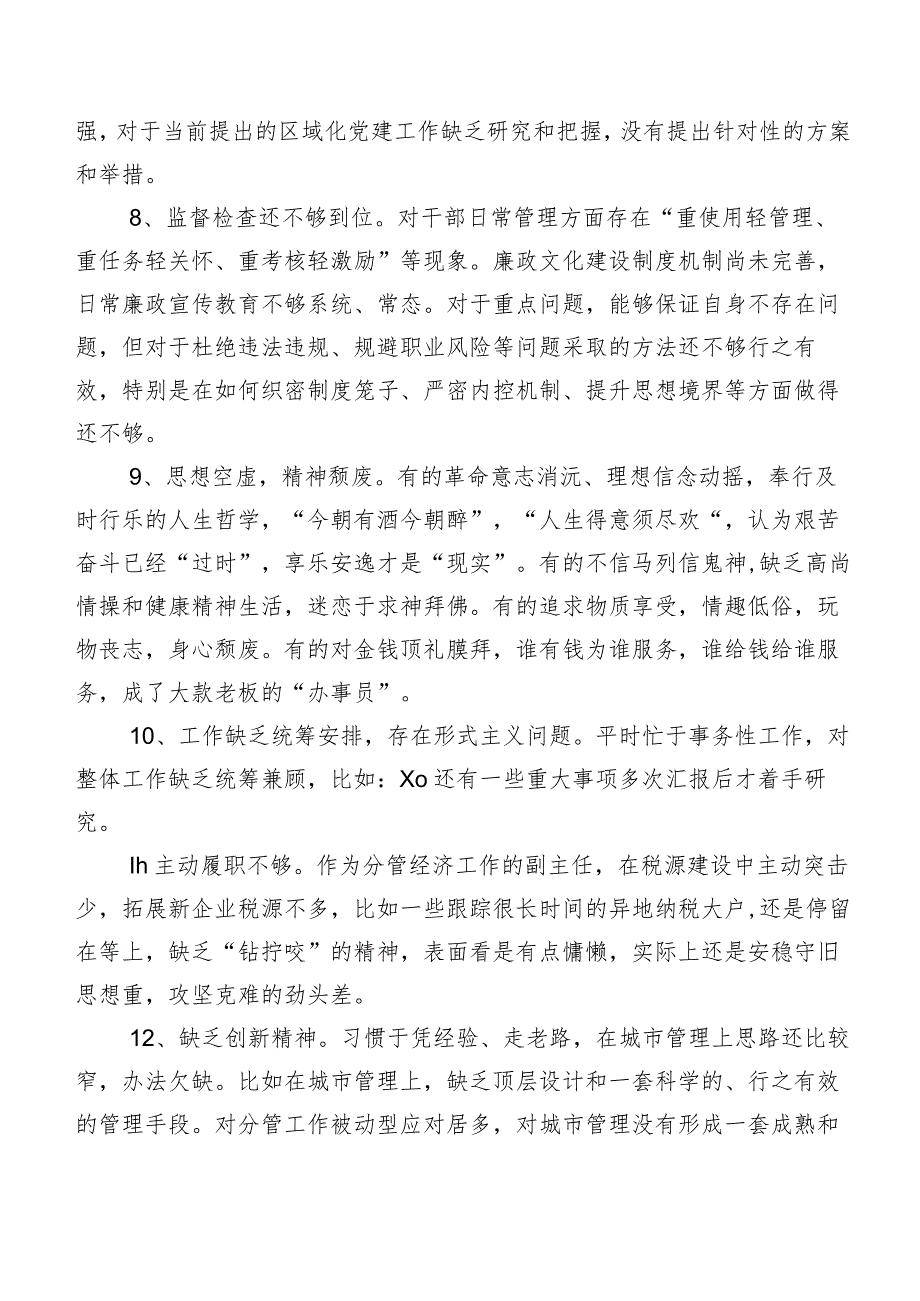 强，对于当前提出的区域化党建工作缺乏研究和把握，没有提出针对性的方案和举措。

8、监督检查还不够到位。对干部日常管理方面存在“重使用轻管理、重任务轻关怀、重考核轻激励”等现象。廉政文化建设制度机制尚未完善，日常廉政宣传教育不够系统、常态。对于重点问题，能够保证自身不存在问题，但对于杜绝违法违规、规避职业风险等问题采取的方法还不够行之有效，特别是在如何织密制度笼子、严密内控机制、提升思想境界等方面做得还不够。

9、思想空虚，精神颓废。有的革命意志消沉、理想信念动摇，奉行及时行乐的人生哲学，“今朝有酒今朝醉”，“人生得意须尽欢“，认为艰苦奋斗已经“过时”，享乐安逸才是“现实”。有的不信马列信鬼神,缺乏高尚情操和健康精神生活，迷恋于求神拜佛。有的追求物质享受，情趣低俗，玩物丧志，身心颓废。有的对金钱顶礼膜拜，谁有钱为谁服务，谁给钱给谁服务，成了大款老板的“办事员”。

10、工作缺乏统筹安排，存在形式主义问题。平时忙于事务性工作，对整体工作缺乏统筹兼顾，比如：Xo还有一些重大事项多次汇报后才着手研究。

Ih主动履职不够。作为分管经济工作的副主任，在税源建设中主动突击少，拓展新企业税源不多，比如一些跟踪很长时间的异地纳税大户,还是停留在等上，缺乏“钻拧咬”的精神，表面看是有点慵懒，实际上还是安稳守旧思想重，攻坚克难的劲头差。

12、缺乏创新精神。习惯于凭经验、走老路，在城市管理上思路还比较窄，办法欠缺。比如在城市管理上，缺乏顶层设计和一套科学的、行之有效的管理手段。对分管工作被动型应对居多，对城市管理没有形成一套成熟和